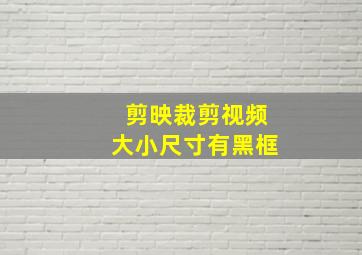 剪映裁剪视频
大小尺寸有黑框